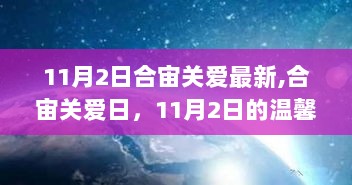 11月2日合宙关爱最新,合宙关爱日，11月2日的温馨